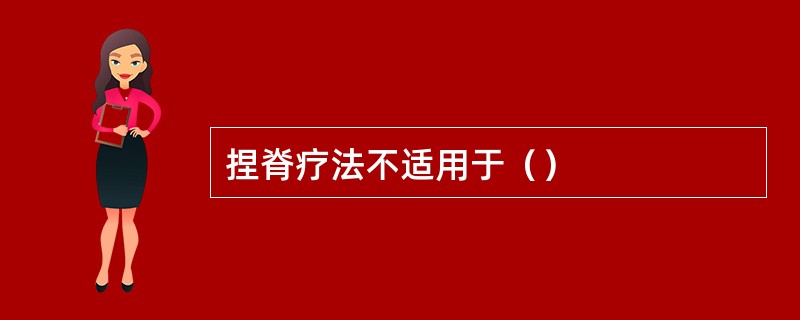 捏脊疗法不适用于（）